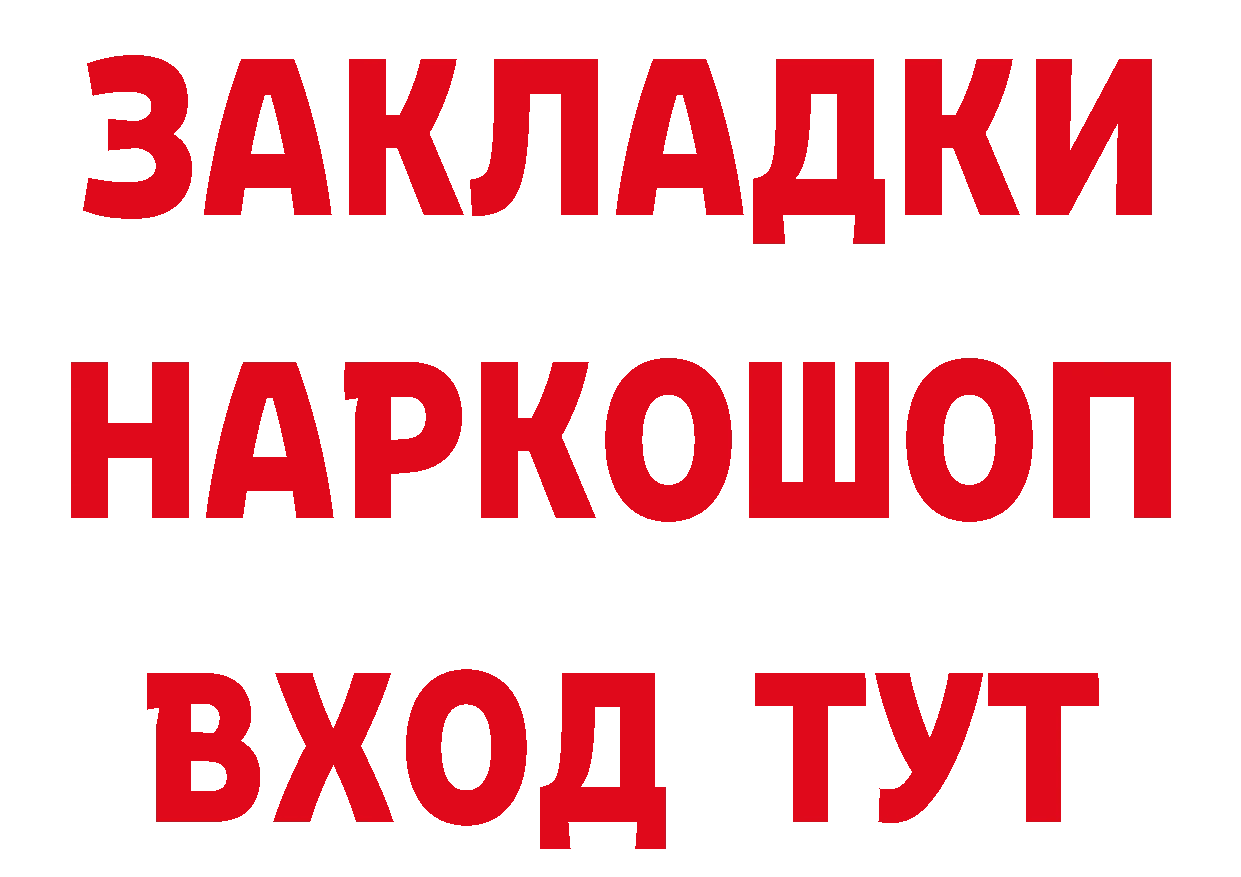 ЗАКЛАДКИ НАРКОШОП ВХОД ТУТ